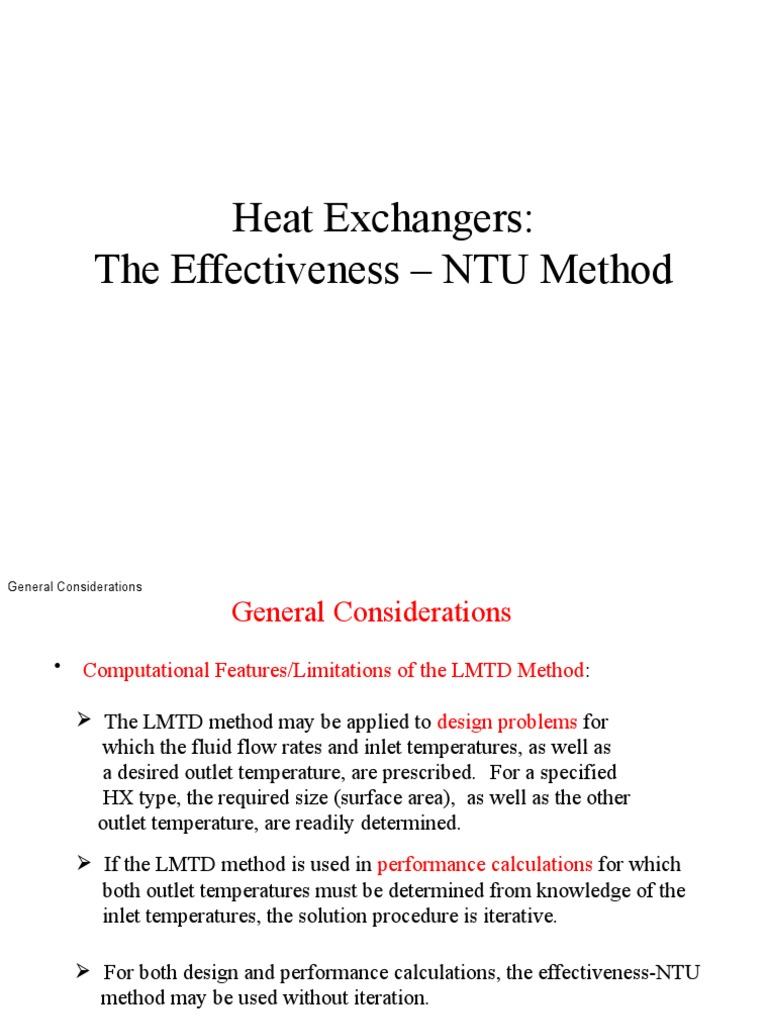 Heat Exchangers:
The Effectiveness – NTU Method

General Considerations

General Considerations

• Computational Features/Limitations of the LMTD Method:

➢ The LMTD method may be applied to design problems for which the fluid flow rates and inlet temperatures, as well as a desired outlet temperature, are prescribed. For a specified HX type, the required size (surface area), as well as the other outlet temperature, are readily determined.

➢ If the LMTD method is used in performance calculations for which both outlet temperatures must be determined from knowledge of the inlet temperatures, the solution procedure is iterative.

➢ For both design and performance calculations, the effectiveness-NTU method may be used without iteration.